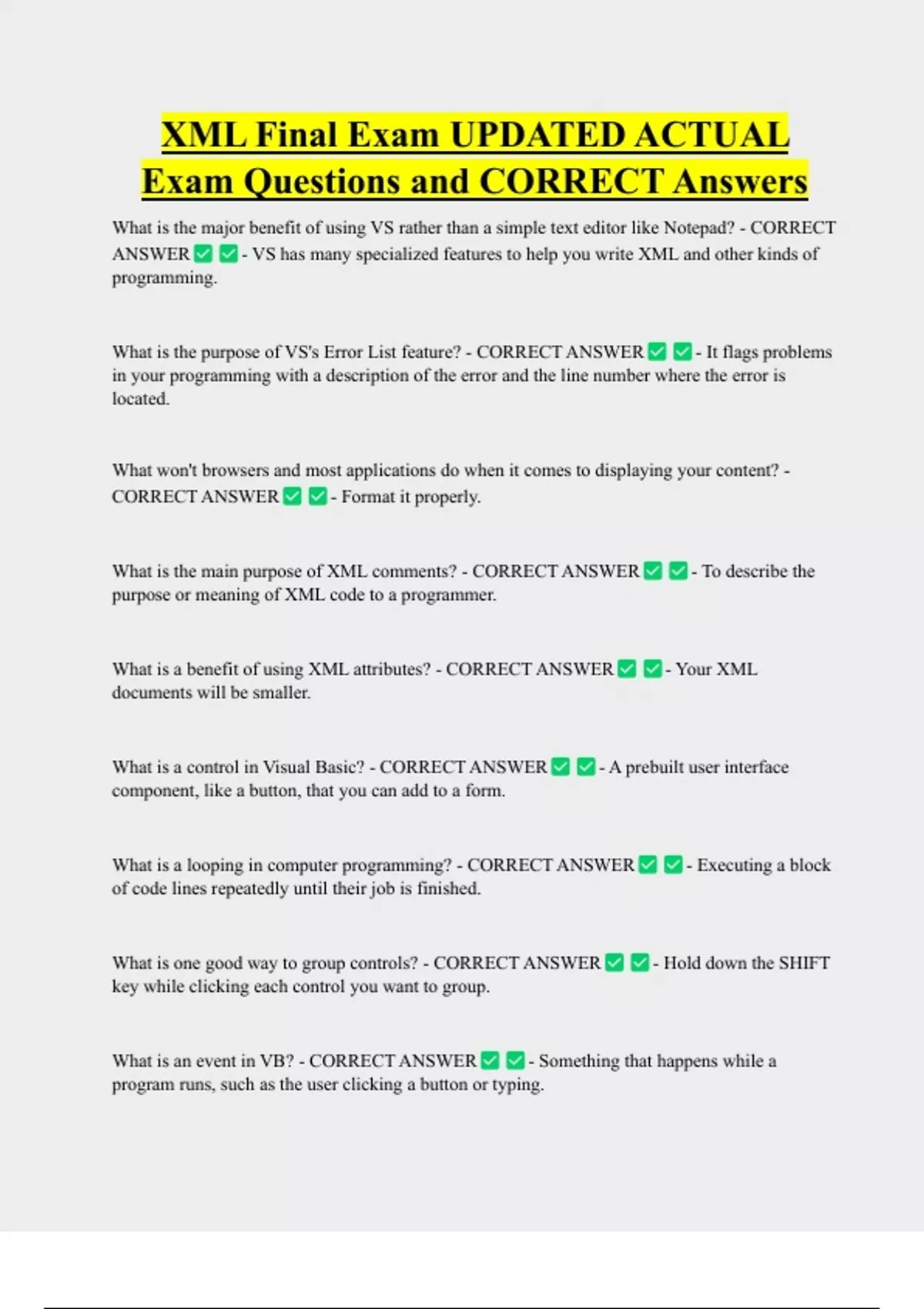 XML Final Exam UPDATED ACTUAL Exam Questions and CORRECT Answers

What is the major benefit of using VS rather than a simple text editor like Notepad? - CORRECT ANSWER ✅ ✅ - VS has many specialized features to help you write XML and other kinds of programming.

What is the purpose of VS's Error List feature? - CORRECT ANSWER ✅ ✅ - It flags problems in your programming with a description of the error and the line number where the error is located.

What won't browsers and most applications do when it comes to displaying your content? - CORRECT ANSWER ✅ ✅ - Format it properly.

What is the main purpose of XML comments? - CORRECT ANSWER ✅ ✅ - To describe the purpose or meaning of XML code to a programmer.

What is a benefit of using XML attributes? - CORRECT ANSWER ✅ ✅ - Your XML documents will be smaller.

What is a control in Visual Basic? - CORRECT ANSWER ✅ ✅ - A prebuilt user interface component, like a button, that you can add to a form.

What is a looping in computer programming? - CORRECT ANSWER ✅ ✅ - Executing a block of code lines repeatedly until their job is finished.

What is one good way to group controls? - CORRECT ANSWER ✅ ✅ - Hold down the SHIFT key while clicking each control you want to group.

What is an event in VB? - CORRECT ANSWER ✅ ✅ - Something that happens while a program runs, such as the user clicking a button or typing.